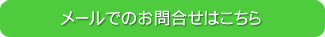 メールでのお問合せはこちら